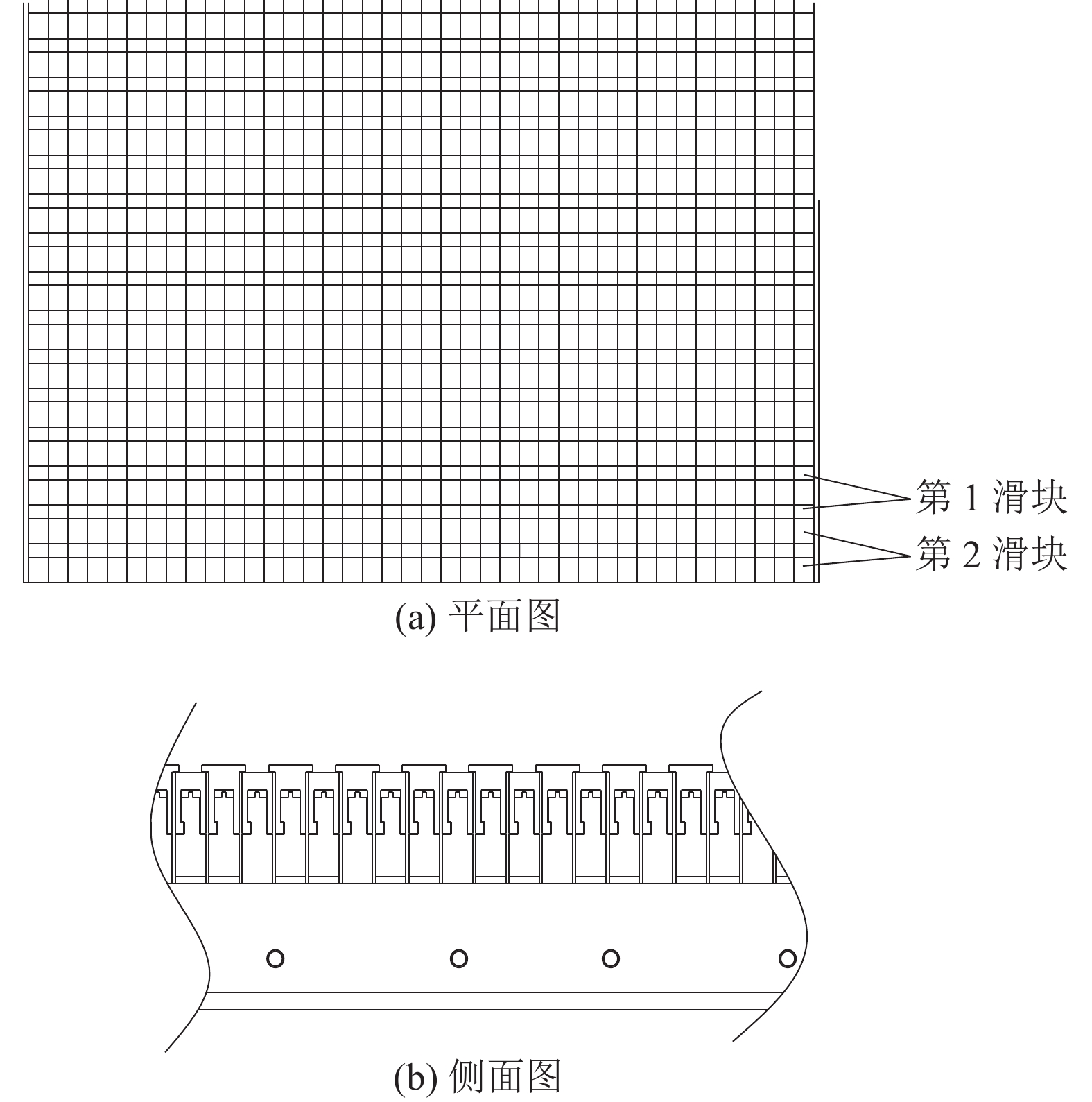 第 1 滑块
第 2 滑块
(a) 平面图

(b) 侧面图